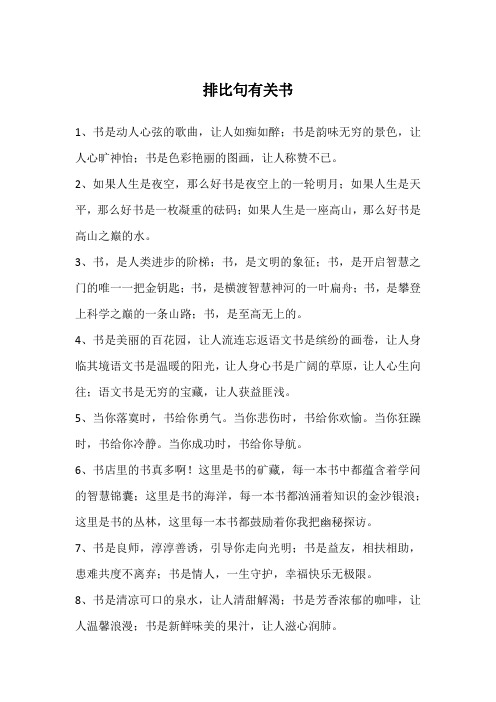 排比句有关书

1、书是动人心弦的歌曲，让人如痴如醉；书是韵味无穷的景色，让人心旷神怡；书是色彩艳丽的图画，让人称赞不已。

2、如果人生是夜空，那么好书是夜空上的一轮明月；如果人生是天平，那么好书是一枚凝重的砝码；如果人生是一座高山，那么好书是高山之巅的水。

3、书，是人类进步的阶梯；书，是文明的象征；书，是开启智慧之门的唯一一把金钥匙；书，是横渡智慧神河的一叶扁舟；书，是攀登上科学之巅的一条山路；书，是至高无上的。

4、书是美丽的百花园，让人流连忘返语文书是缤纷的画卷，让人身临其境语文书是温暖的阳光，让人身心书是广阔的草原，让人心生向往；语文书是无穷的宝藏，让人获益匪浅。

5、当你落寞时，书给你勇气。当你悲伤时，书给你欢愉。当你狂躁时，书给你冷静。当你成功时，书给你导航。

6、书店里的书真多啊！这里是书的矿藏，每一本书中都蕴含着学问的智慧锦囊；这里是书的海洋，每一本书都汹涌着知识的金沙银浪；这里是书的丛林，这里每一本书都鼓励着你我把幽秘探访。

7、书是良师，淳淳善诱，引导你走向光明；书是益友，相扶相助，患难共度不离弃；书是情人，一生守护，幸福快乐无极限。

8、书是清凉可口的泉水，让人清甜解渴；书是芳香浓郁的咖啡，让人温馨浪漫；书是新鲜味美的果汁，让人滋心润肺。